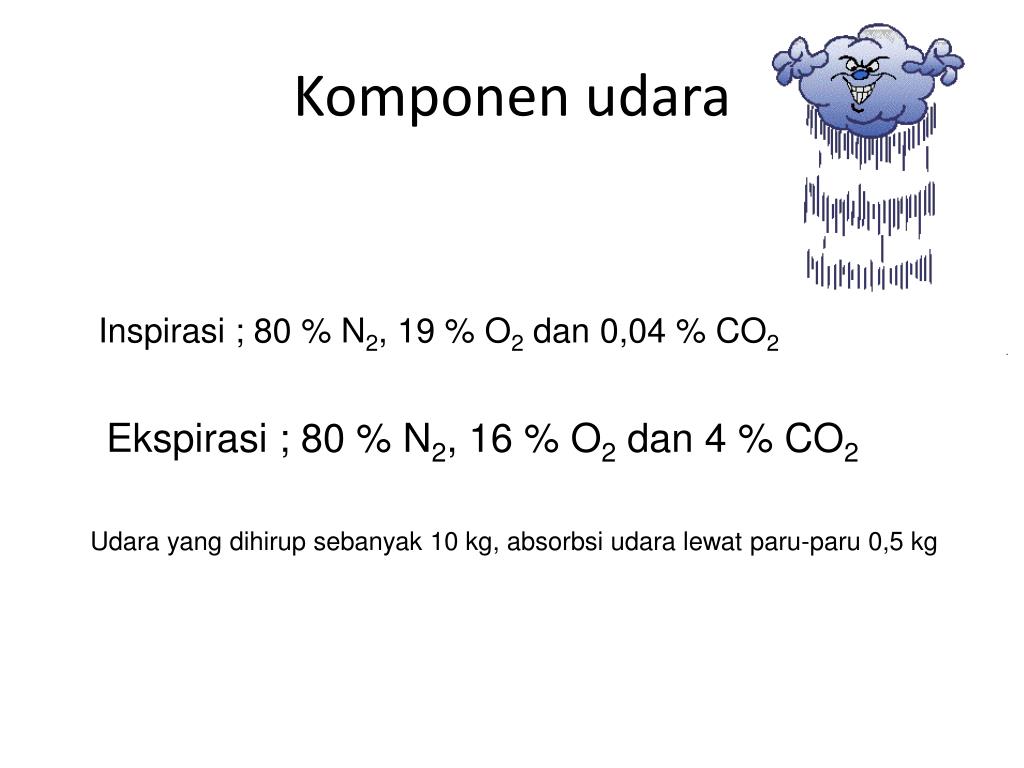 Komponen udara

Inspirasi ; 80 % $N_2$, 19 % $O_2$ dan 0,04 % $CO_2$

Ekspirasi ; 80 % $N_2$, 16 % $O_2$ dan 4 % $CO_2$

Udara yang dihirup sebanyak 10 kg, absorbsi udara lewat paru-paru 0,5 kg